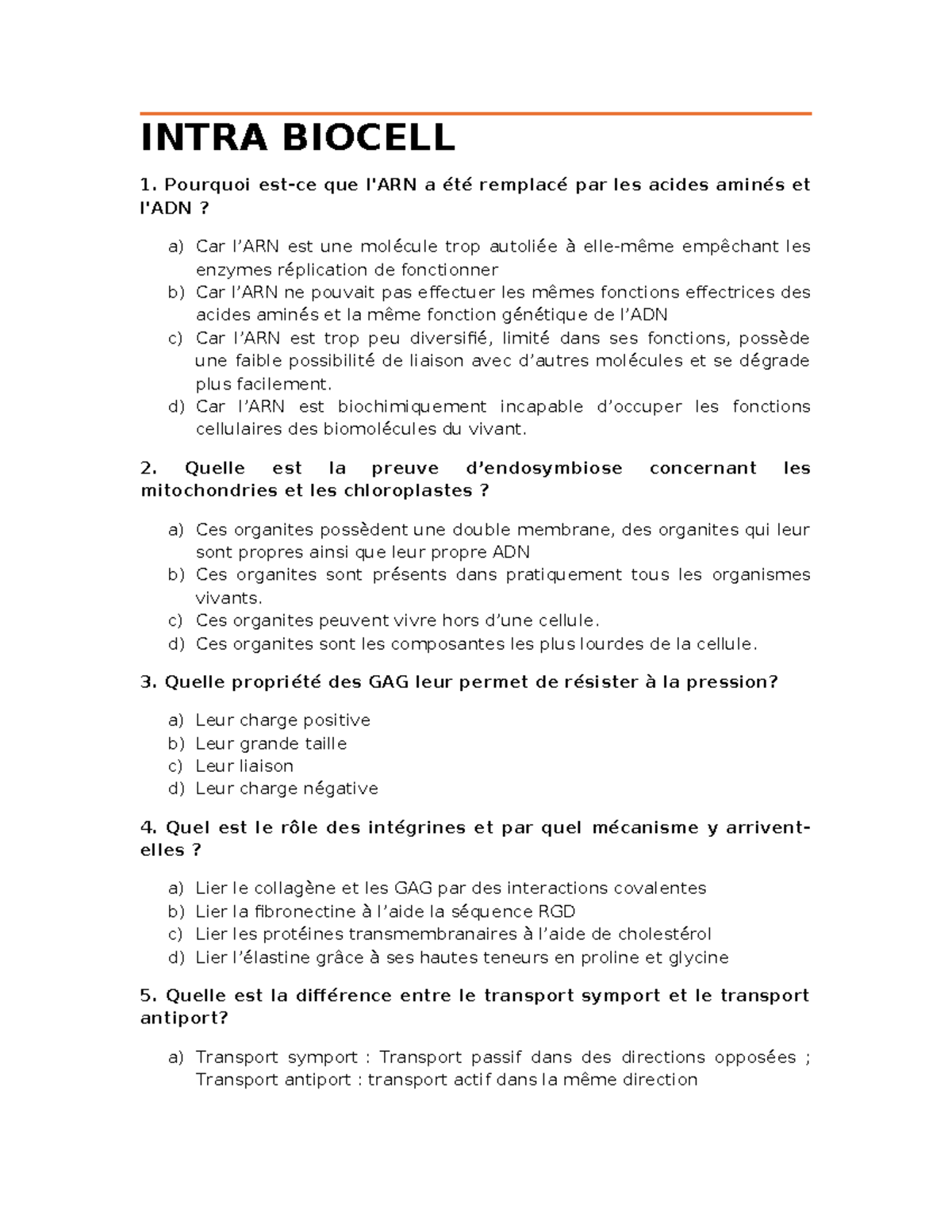 INTRA BIOCELL

1. Pourquoi est-ce que l'ARN a été remplacé par les acides aminés et l'ADN ?

a) Car l'ARN est une molécule trop autoliée à elle-même empêchant les enzymes réplication de fonctionner
b) Car l'ARN ne pouvait pas effectuer les mêmes fonctions effectrices des acides aminés et la même fonction génétique de l'ADN
c) Car l'ARN est trop peu diversifié, limité dans ses fonctions, possède une faible possibilité de liaison avec d'autres molécules et se dégrade plus facilement.
d) Car l'ARN est biochimiquement incapable d'occuper les fonctions cellulaires des biomolécules du vivant.

2. Quelle est la preuve d'endosymbiose concernant les mitochondries et les chloroplastes ?

a) Ces organites possèdent une double membrane, des organites qui leur sont propres ainsi que leur propre ADN
b) Ces organites sont présents dans pratiquement tous les organismes vivants.
c) Ces organites peuvent vivre hors d'une cellule.
d) Ces organites sont les composantes les plus lourdes de la cellule.

3. Quelle propriété des GAG leur permet de résister à la pression?

a) Leur charge positive
b) Leur grande taille
c) Leur liaison
d) Leur charge négative

4. Quel est le rôle des intégrines et par quel mécanisme y arrivent-elles ?

a) Lier le collagène et les GAG par des interactions covalentes
b) Lier la fibronectine à l'aide la séquence RGD
c) Lier les protéines transmembranaires à l'aide de cholestérol
d) Lier l'élastine grâce à ses hautes teneurs en proline et glycine

5. Quelle est la différence entre le transport symport et le transport antiport?

a) Transport symport : Transport passif dans des directions opposées ; Transport antiport : transport actif dans la même direction